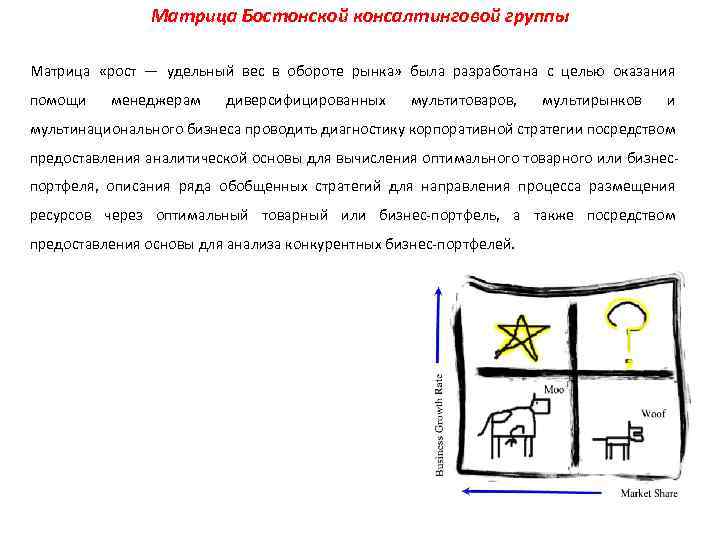 Матрица Бостонской консалтинговой группы

Матрица «рост — удельный вес в обороте рынка» была разработана с целью оказания помощи менеджерам диверсифицированных мультитоваров, мультирынков и мультинационального бизнеса проводить диагностику корпоративной стратегии посредством предоставления аналитической основы для вычисления оптимального товарного или бизнес-портфеля, описания ряда обобщенных стратегий для направления процесса размещения ресурсов через оптимальный товарный или бизнес-портфель, а также посредством предоставления основы для анализа конкурентных бизнес-портфелей.

Business Growth Rate

Moo

Woof

Market Share